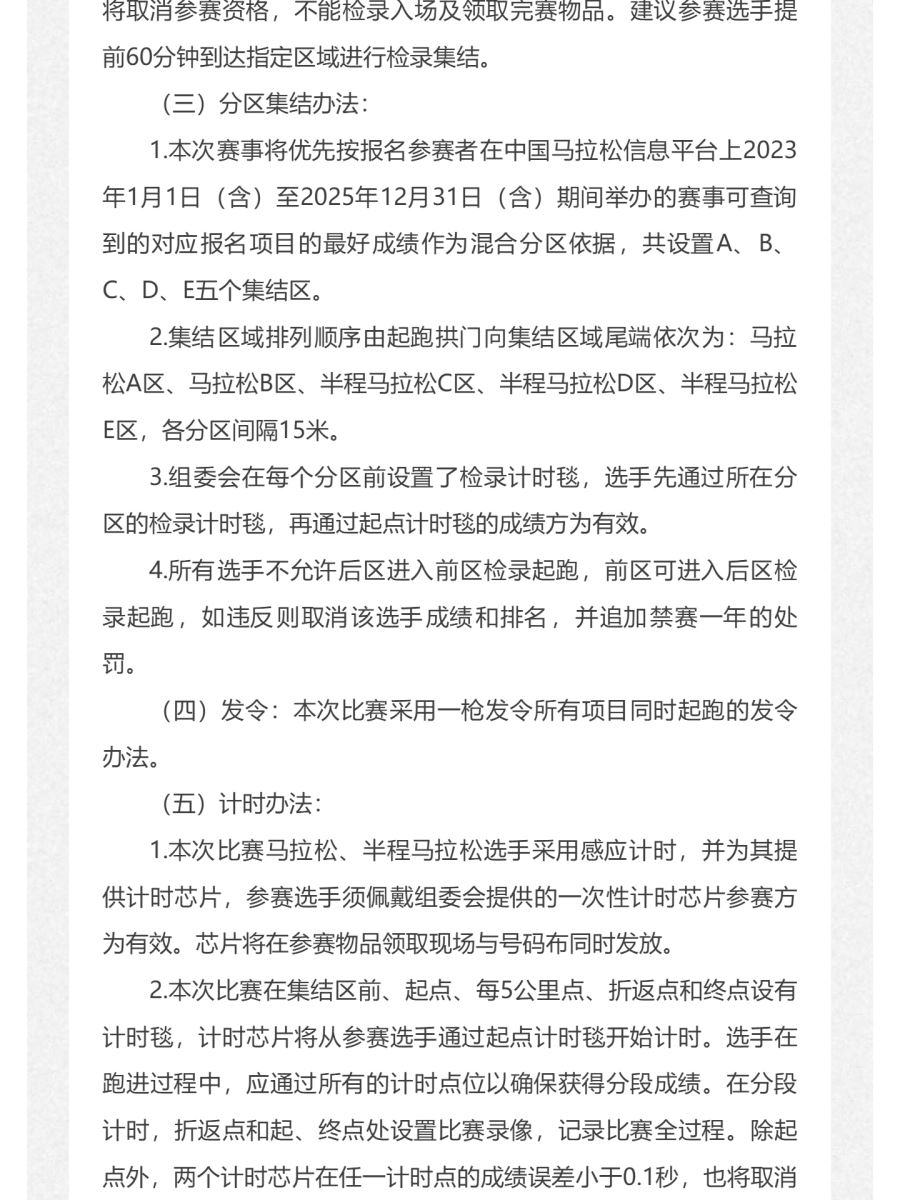 将取消参赛资格，不能检录入场及领取完赛物品。建议参赛选手提前60分钟到达指定区域进行检录集结。

（三）分区集结办法：

1.本次赛事将优先按报名参赛者在中国马拉松信息平台上2023年1月1日（含）至2025年12月31日（含）期间举办的赛事可查询到的对应报名项目的最好成绩作为混合分区依据，共设置A、B、C、D、E五个集结区。

2.集结区域排列顺序由起跑拱门向集结区域尾端依次为：马拉松A区、马拉松B区、半程马拉松C区、半程马拉松D区、半程马拉松E区，各分区间隔15米。

3.组委会在每个分区前设置了检录计时毯，选手先通过所在分区的检录计时毯，再通过起点计时毯的成绩方为有效。

4.所有选手不允许后区进入前区检录起跑，前区可进入后区检录起跑，如违反则取消该选手成绩和排名，并追加禁赛一年的处罚。

（四）发令：本次比赛采用一枪发令所有项目同时起跑的发令办法。

（五）计时办法：

1.本次比赛马拉松、半程马拉松选手采用感应计时，并为其提供计时芯片，参赛选手须佩戴组委会提供的一次性计时芯片参赛方为有效。芯片将在参赛物品领取现场与号码布同时发放。

2.本次比赛在集结区前、起点、每5公里点、折返点和终点设有计时毯，计时芯片将从参赛选手通过起点计时毯开始计时。选手在跑进过程中，应通过所有的计时点位以确保获得分段成绩。在分段计时，折返点和起、终点处设置比赛录像，记录比赛全过程。除起点外，两个计时芯片在任一计时点的成绩误差小于0.1秒，也将取消